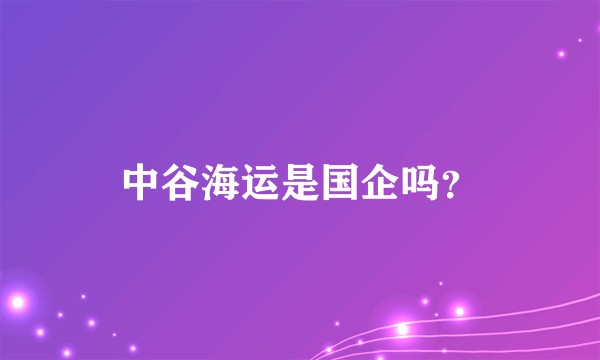 中谷海运是国企吗?